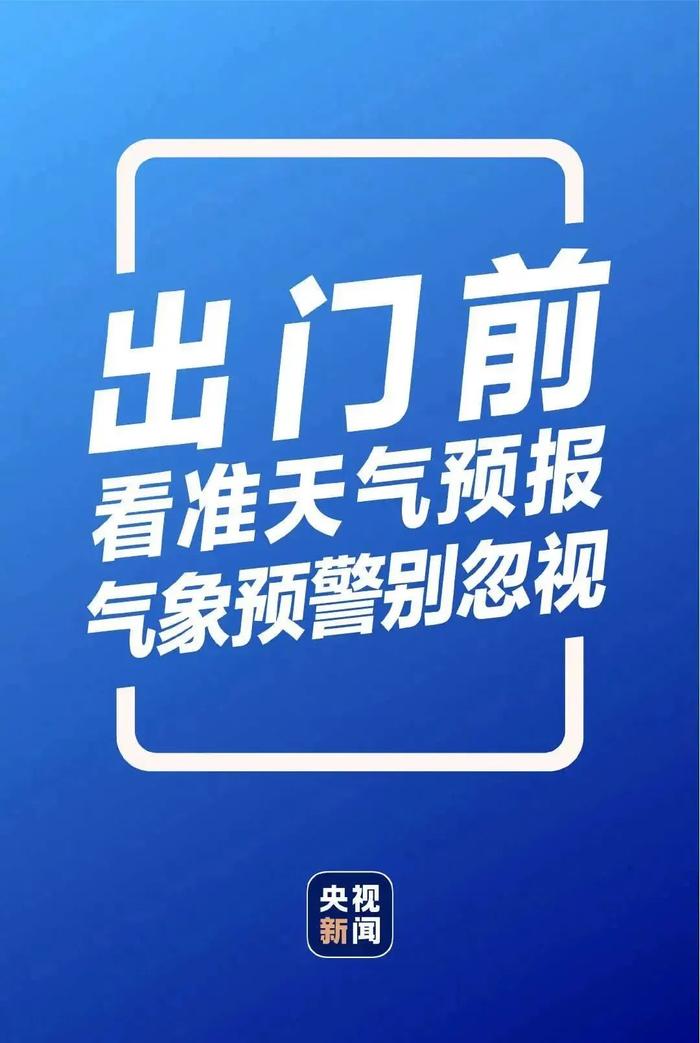 出门前
看准天气预报
气象预警别忽视

央视
新闻